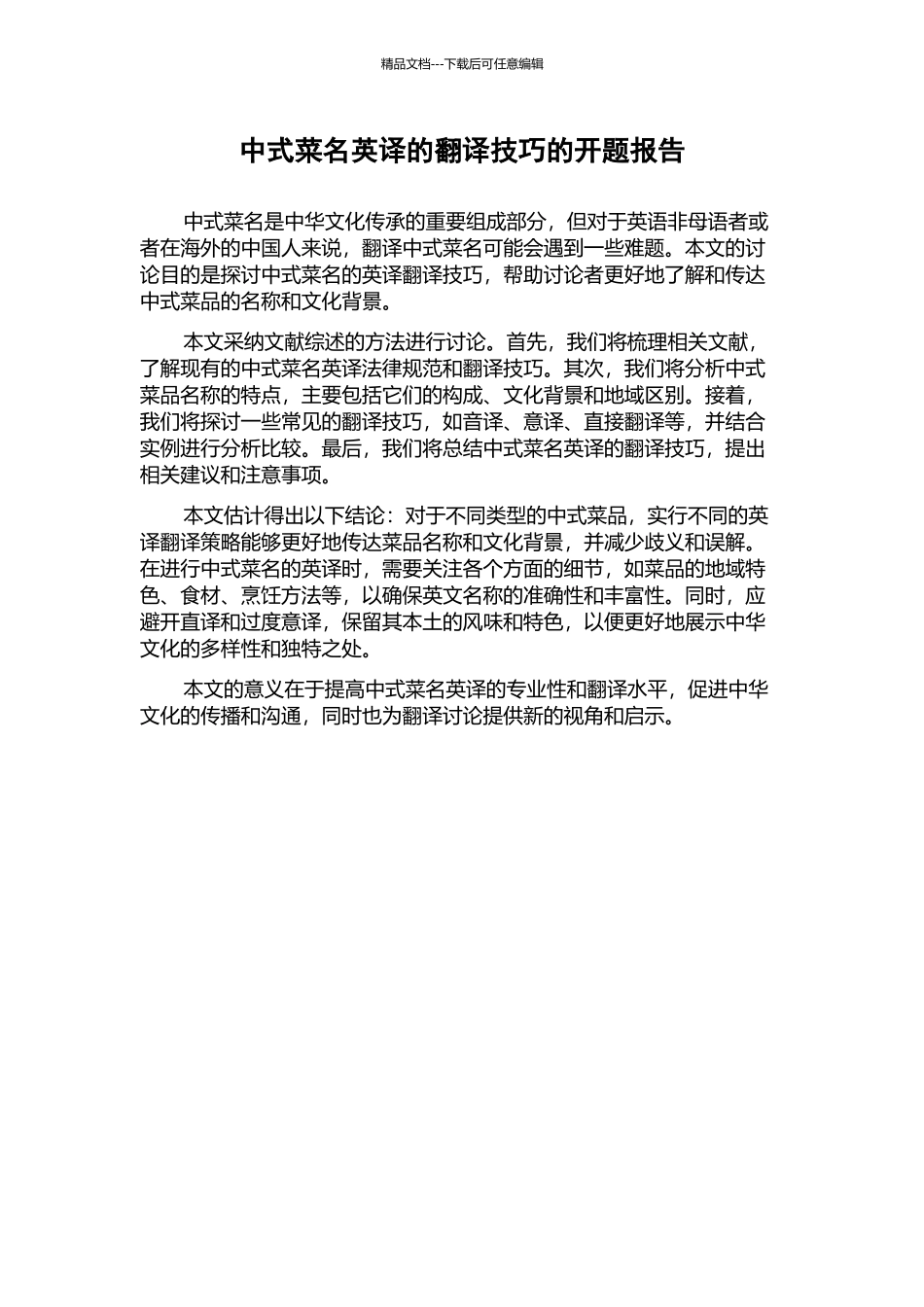 精品文档---下载后可任意编辑

中式菜名英译的翻译技巧的开题报告

中式菜名是中华文化传承的重要组成部分，但对于英语非母语者或者在海外的中国人来说，翻译中式菜名可能会遇到一些难题。本文的讨论目的是探讨中式菜名的英译翻译技巧，帮助讨论者更好地了解和传达中式菜品的名称和文化背景。

本文采纳文献综述的方法进行讨论。首先，我们将梳理相关文献，了解现有的中式菜名英译法律规范和翻译技巧。其次，我们将分析中式菜品名称的特点，主要包括它们的构成、文化背景和地域区别。接着，我们将探讨一些常见的翻译技巧，如音译、意译、直接翻译等，并结合实例进行分析比较。最后，我们将总结中式菜名英译的翻译技巧，提出相关建议和注意事项。

本文估计得出以下结论：对于不同类型的中式菜品，实行不同的英译翻译策略能够更好地传达菜品名称和文化背景，并减少歧义和误解。在进行中式菜名的英译时，需要关注各个方面的细节，如菜品的地域特色、食材、烹饪方法等，以确保英文名称的准确性和丰富性。同时，应避开直译和过度意译，保留其本土的风味和特色，以便更好地展示中华文化的多样性和独特之处。

本文的意义在于提高中式菜名英译的专业性和翻译水平，促进中华文化的传播和沟通，同时也为翻译讨论提供新的视角和启示。